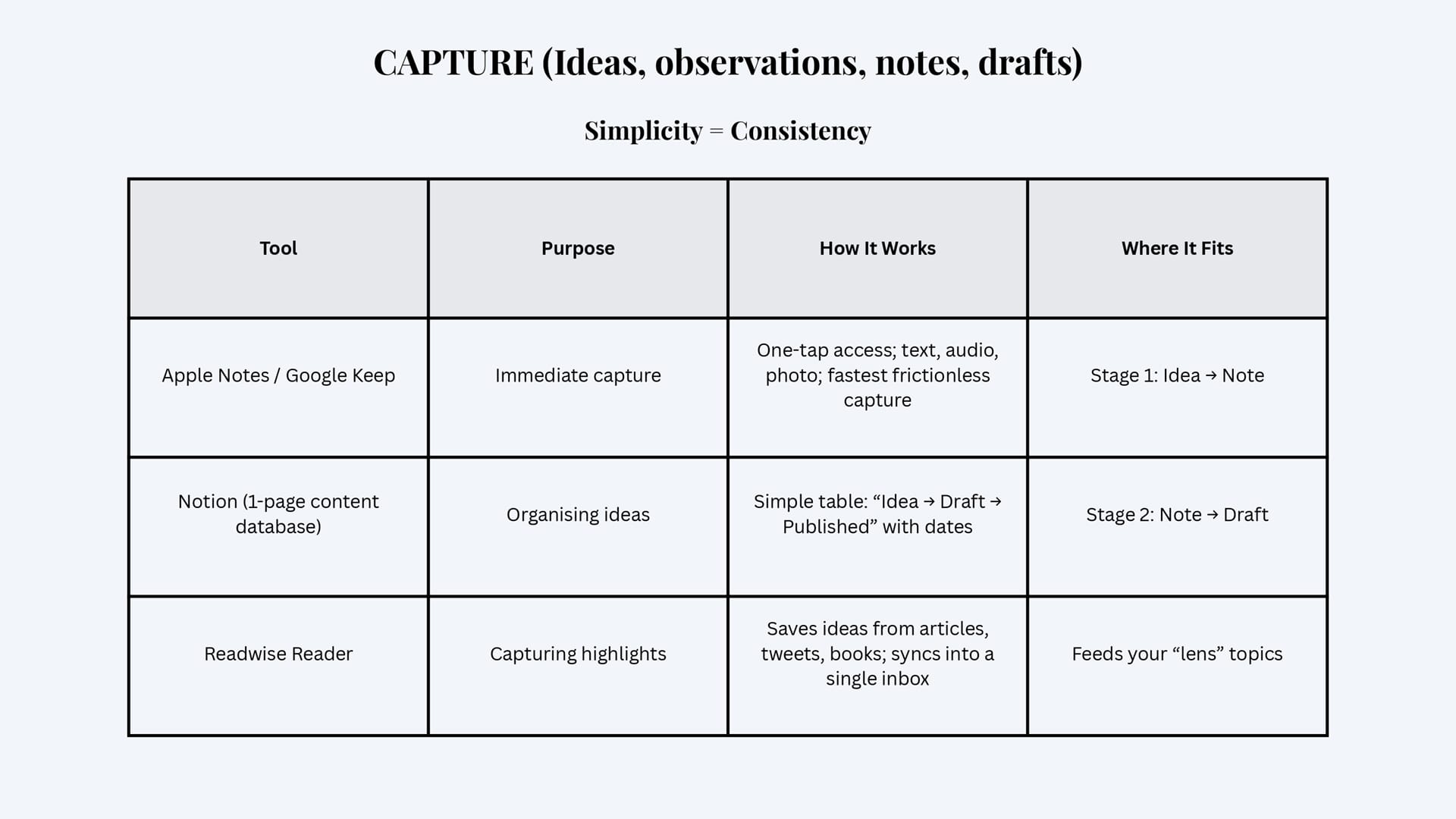 CAPTURE (Ideas, observations, notes, drafts)

Simplicity = Consistency

| Tool | Purpose | How It Works | Where It Fits |
|---|---|---|---|
| Apple Notes / Google Keep | Immediate capture | One-tap access; text, audio, photo; fastest frictionless capture | Stage 1: Idea → Note |
| Notion (1-page content database) | Organising ideas | Simple table: "Idea → Draft → Published" with dates | Stage 2: Note → Draft |
| Readwise Reader | Capturing highlights | Saves ideas from articles, tweets, books; syncs into a single inbox | Feeds your "lens" topics |